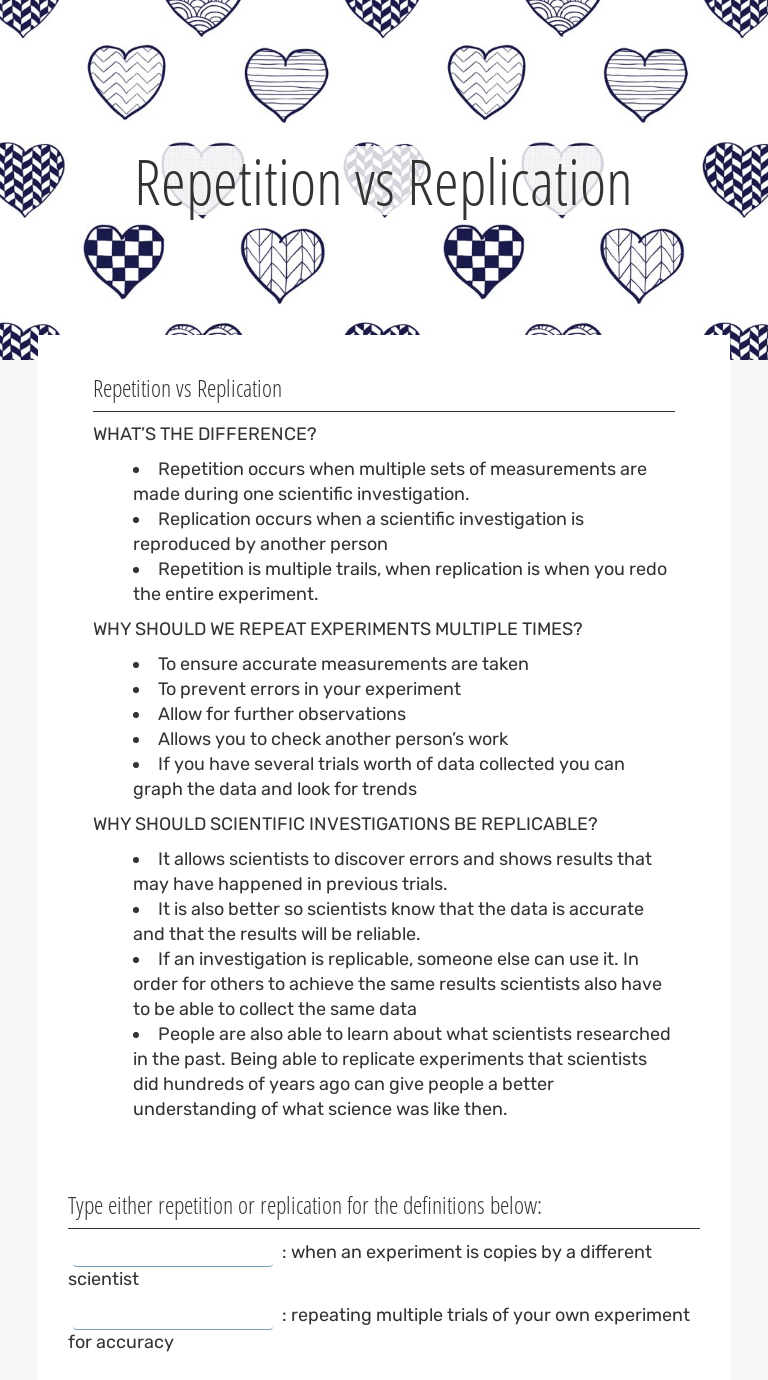 Repetition vs Replication

Repetition vs Replication

WHAT'S THE DIFFERENCE?

- Repetition occurs when multiple sets of measurements are made during one scientific investigation.
- Replication occurs when a scientific investigation is reproduced by another person
- Repetition is multiple trails, when replication is when you redo the entire experiment.

WHY SHOULD WE REPEAT EXPERIMENTS MULTIPLE TIMES?

- To ensure accurate measurements are taken
- To prevent errors in your experiment
- Allow for further observations
- Allows you to check another person's work
- If you have several trials worth of data collected you can graph the data and look for trends

WHY SHOULD SCIENTIFIC INVESTIGATIONS BE REPLICABLE?

- It allows scientists to discover errors and shows results that may have happened in previous trials.
- It is also better so scientists know that the data is accurate and that the results will be reliable.
- If an investigation is replicable, someone else can use it. In order for others to achieve the same results scientists also have to be able to collect the same data
- People are also able to learn about what scientists researched in the past. Being able to replicate experiments that scientists did hundreds of years ago can give people a better understanding of what science was like then.

Type either repetition or replication for the definitions below:

: when an experiment is copies by a different scientist

: repeating multiple trials of your own experiment for accuracy